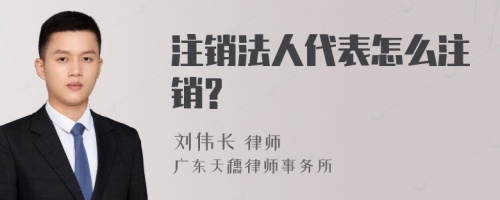 注销法人代表怎么注销?

刘伟长 律师
广东天穗律师事务所